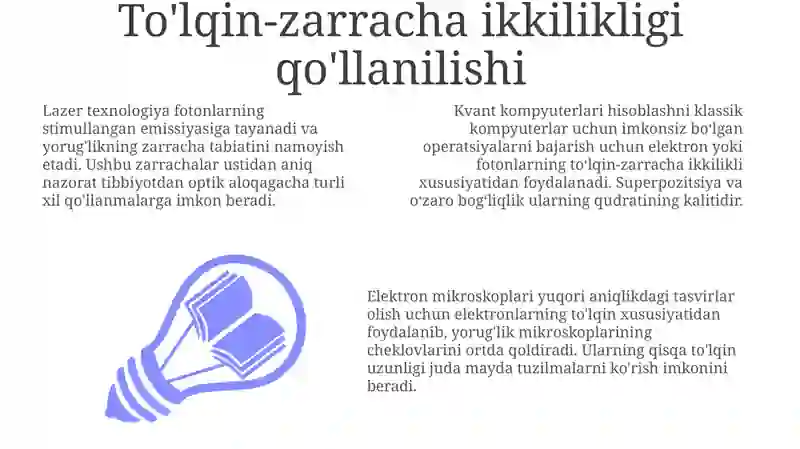 To'lqin-zarracha ikkilikligi qo'llanilishi

Lazer texnologiya fotonlarning stimullangan emissiyasiga tayanadi va yorug'likning zarracha tabiatini namoyish etadi. Ushbu zarrachalar ustidan aniq nazorat tibbiyotdan optik aloqagacha turli xil qo'llanmalarga imkon beradi.

Kvant kompyuterlari hisoblashni klassik kompyuterlar uchun imkonsiz bo'lgan operatsiyalarni bajarish uchun elektron yoki fotonlarning to'lqin-zarracha ikkilikli xususiyatidan foydalanadi. Superpozitsiya va o'zaro bog'liqlik ularning qudratining kalitidir.

Elektron mikroskoplari yuqori aniqlikdagi tasvirlar olish uchun elektronlarning to'lqin xususiyatidan foydalanib, yorug'lik mikroskoplarining cheklovlarini ortda qoldiradi. Ularning qisqa to'lqin uzunligi juda mayda tuzilmalarni ko'rish imkonini beradi.